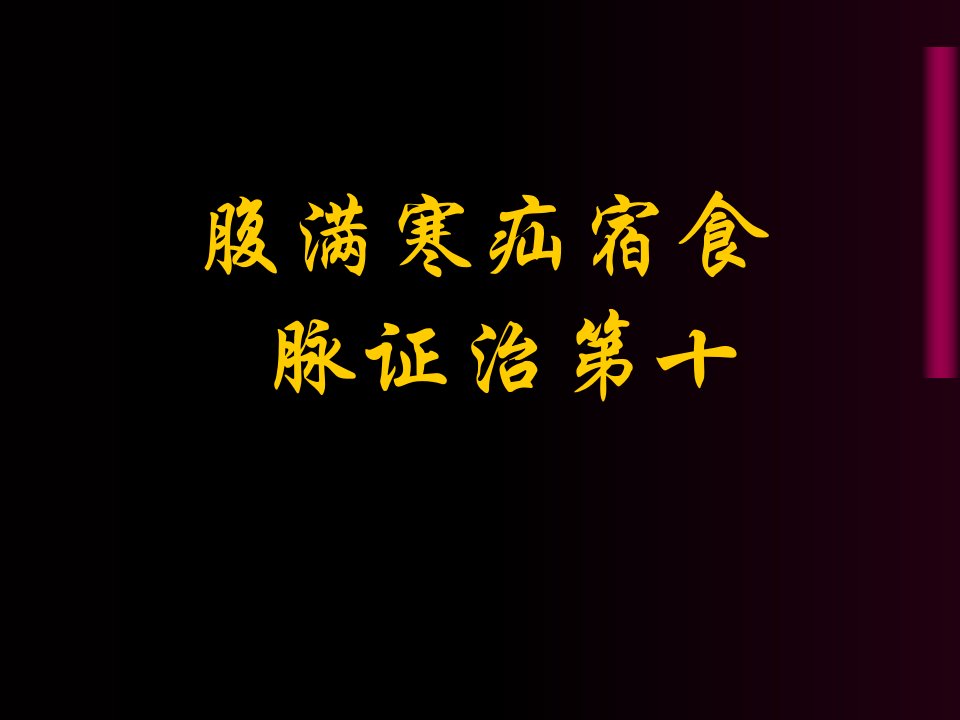 腹满寒疝宿食
脉证治第十